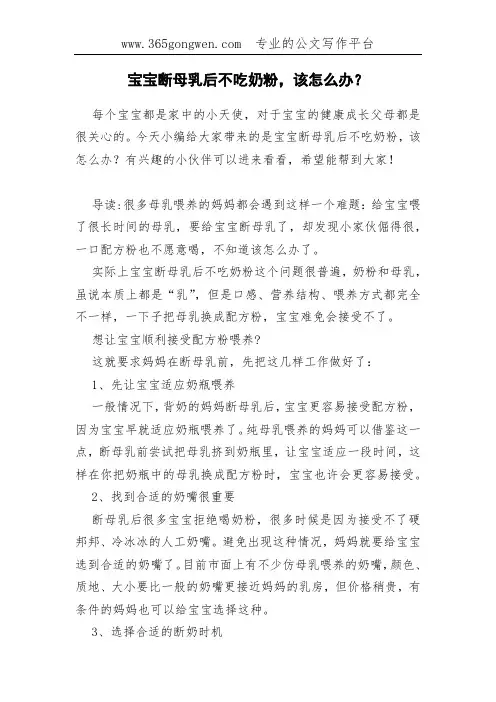 www.365gongwen.com 专业的公文写作平台

宝宝断母乳后不吃奶粉，该怎么办？

每个宝宝都是家中的小天使，对于宝宝的健康成长父母都是很关心的。今天小编给大家带来的是宝宝断母乳后不吃奶粉，该怎么办？有兴趣的小伙伴可以进来看看，希望能帮到大家！

导读:很多母乳喂养的妈妈都会遇到这样一个难题：给宝宝喂了很长时间的母乳，要给宝宝断母乳了，却发现小家伙倔得很，一口配方粉也不愿意喝，不知道该怎么办了。

实际上宝宝断母乳后不吃奶粉这个问题很普遍，奶粉和母乳，虽说本质上都是“乳”，但是口感、营养结构、喂养方式都完全不一样，一下子把母乳换成配方粉，宝宝难免会接受不了。

想让宝宝顺利接受配方粉喂养？

这就要求妈妈在断母乳前，先把这几样工作做好了：

1、先让宝宝适应奶瓶喂养

一般情况下，背奶的妈妈断母乳后，宝宝更容易接受配方粉，因为宝宝早就适应奶瓶喂养了。纯母乳喂养的妈妈可以借鉴这一点，断母乳前尝试把母乳挤到奶瓶里，让宝宝适应一段时间，这样在你把奶瓶中的母乳换成配方粉时，宝宝也许会更容易接受。

2、找到合适的奶嘴很重要

断母乳后很多宝宝拒绝喝奶粉，很多时候是因为接受不了硬邦邦、冷冰冰的人工奶嘴。避免出现这种情况，妈妈就要给宝宝选到合适的奶嘴了。目前市面上有不少仿母乳喂养的奶嘴，颜色、质地、大小要比一般的奶嘴更接近妈妈的乳房，但价格稍贵，有条件的妈妈也可以给宝宝选择这种。

3、选择合适的断奶时机